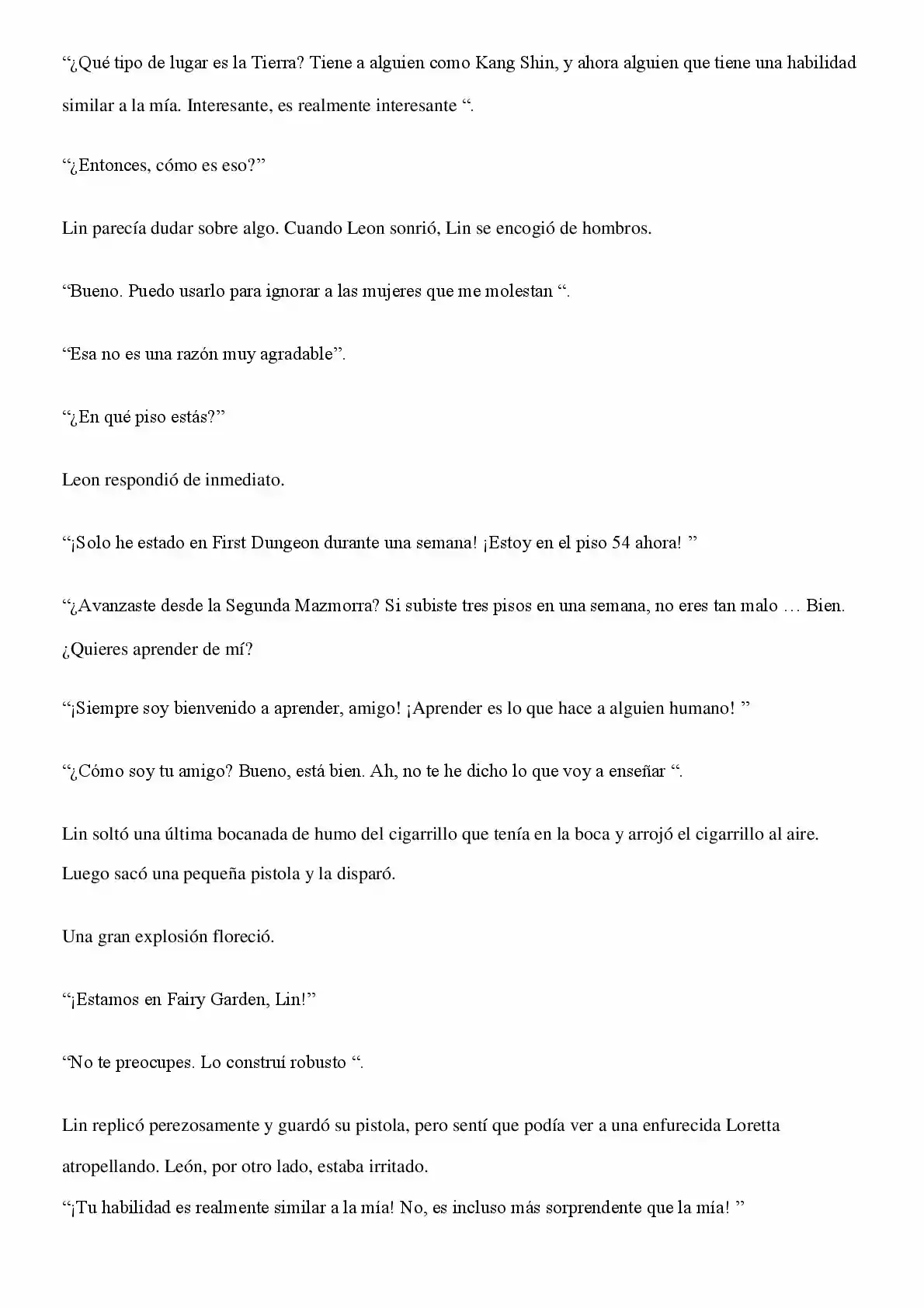 “¿Qué tipo de lugar es la Tierra? Tiene a alguien como Kang Shin, y ahora alguien que tiene una habilidad similar a la mía. Interesante, es realmente interesante “.

“¿Entonces, cómo es eso?”

Lin parecía dudar sobre algo. Cuando Leon sonrió, Lin se encogió de hombros.

“Bueno. Puedo usarlo para ignorar a las mujeres que me molestan “.

“Esa no es una razón muy agradable”.

“¿En qué piso estás?”

Leon respondió de inmediato.

“¡Solo he estado en First Dungeon durante una semana! ¡Estoy en el piso 54 ahora! ”

“¿Avanzaste desde la Segunda Mazmorra? Si subiste tres pisos en una semana, no eres tan malo … Bien. ¿Quieres aprender de mí?

“¡Siempre soy bienvenido a aprender, amigo! ¡Aprender es lo que hace a alguien humano! ”

“¿Cómo soy tu amigo? Bueno, está bien. Ah, no te he dicho lo que voy a enseñar “.

Lin soltó una última bocanada de humo del cigarrillo que tenía en la boca y arrojó el cigarrillo al aire. Luego sacó una pequeña pistola y la disparó.

Una gran explosión floreció.

“¡Estamos en Fairy Garden, Lin!”

“No te preocupes. Lo construí robusto “.

Lin replicó perezosamente y guardó su pistola, pero sentí que podía ver a una enfurecida Loretta atropellando. León, por otro lado, estaba irritado.
“¡Tu habilidad es realmente similar a la mía! No, es incluso más sorprendente que la mía! ”